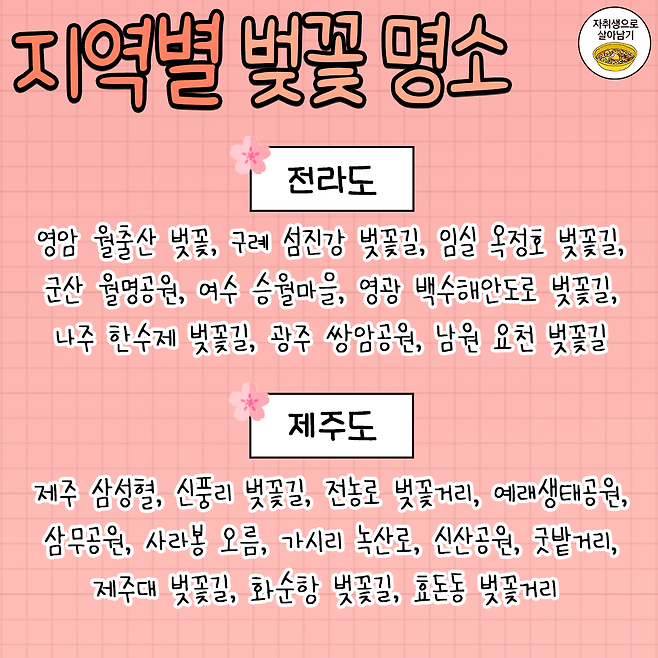 지역별 벚꽃 명소

자취생으로
살아남기

전라도

영암 월출산 벚꽃, 구례 섬진강 벚꽃길, 임실 옥정호 벚꽃길, 군산 월명공원, 여수 승월마을, 영광 백수해안도로 벚꽃길, 나주 한수제 벚꽃길, 광주 쌍암공원, 남원 요천 벚꽃길

제주도

제주 삼성혈, 신풍리 벚꽃길, 전농로 벚꽃거리, 예래생태공원, 삼무공원, 사라봉 오름, 가시리 녹산로, 신산공원, 굿밭거리, 제주대 벚꽃길, 화순항 벚꽃길, 효돈동 벚꽃거리